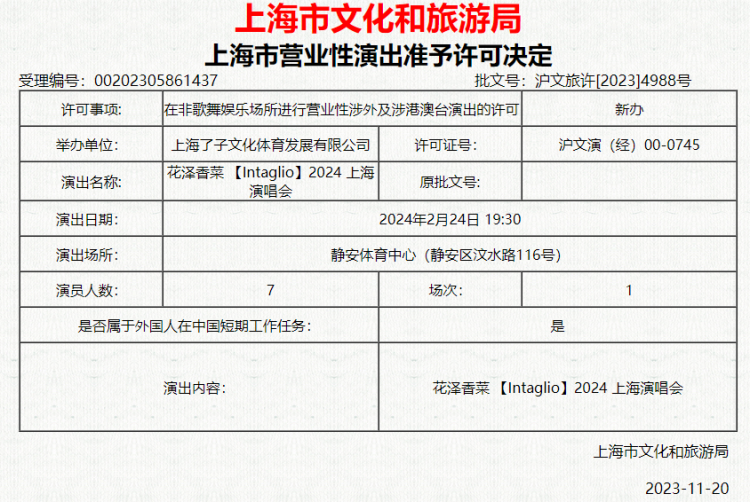 上海市文化和旅游局

上海市营业性演出准予许可决定

受理编号：00202305861437　　批文号：沪文旅许[2023]4988号

| 许可事项: | 在非歌舞娱乐场所进行营业性涉外及涉港澳台演出的许可 | | 新办 |
|---|---|---|---|
| 举办单位: | 上海了子文化体育发展有限公司 | 许可证号: | 沪文演（经）00-0745 |
| 演出名称: | 花泽香菜 【Intaglio】2024 上海演唱会 | 原批文号: | |
| 演出日期: | 2024年2月24日 19:30 | | |
| 演出场所: | 静安体育中心（静安区汶水路116号） | | |
| 演员人数: | 7 | 场次: | 1 |
| 是否属于外国人在中国短期工作任务: | | 是 | |
| 演出内容: | | 花泽香菜 【Intaglio】2024 上海演唱会 | |

上海市文化和旅游局

2023-11-20